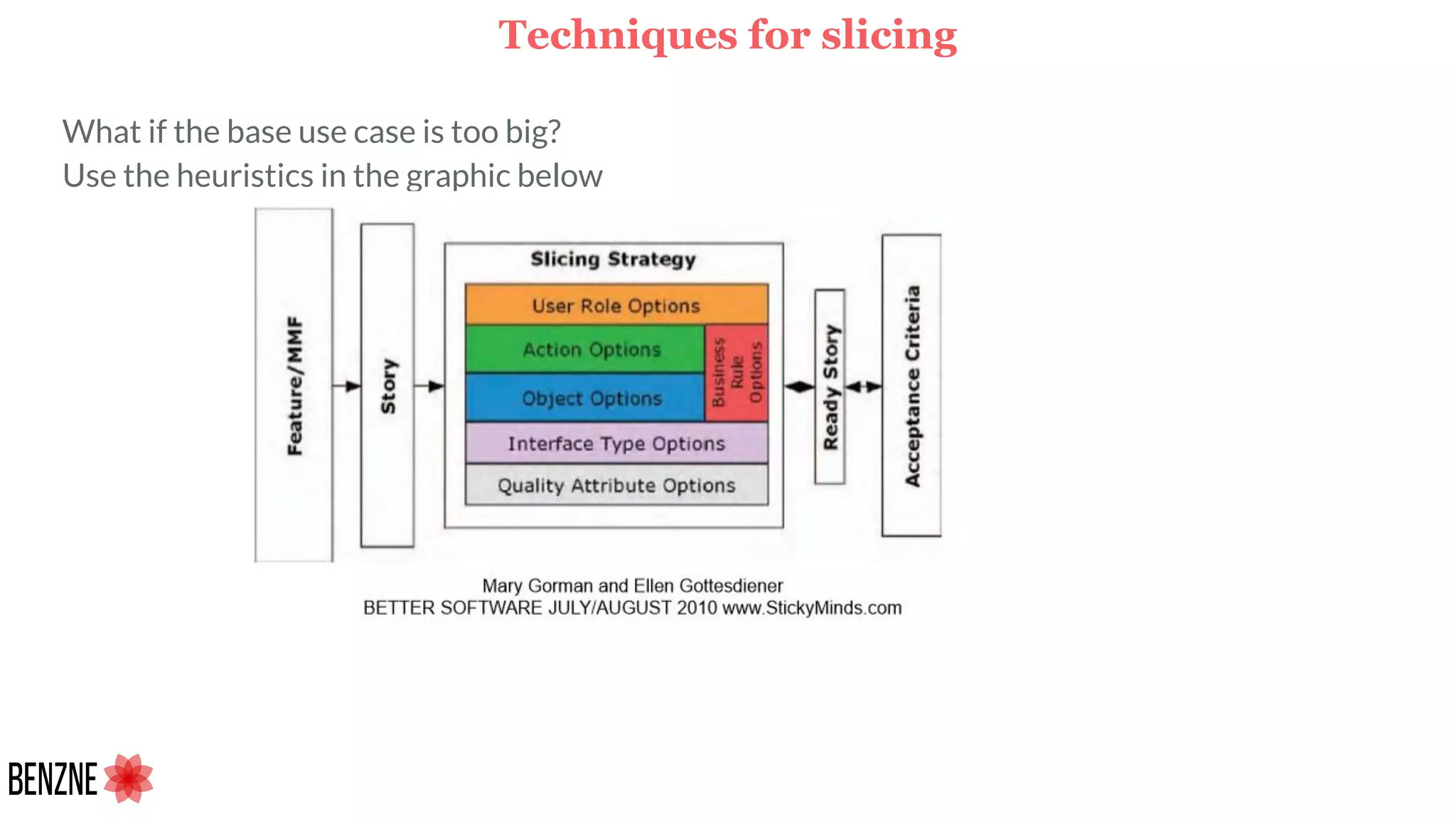 Techniques for slicing

What if the base use case is too big?
Use the heuristics in the graphic below

Feature/MMF

Story

Slicing Strategy

User Role Options

Action Options

Object Options

Business Rule Options

Interface Type Options

Quality Attribute Options

Ready Story

Acceptance Criteria

Mary Gorman and Ellen Gottesdiener
BETTER SOFTWARE JULY/AUGUST 2010 www.StickyMinds.com

BENZNE